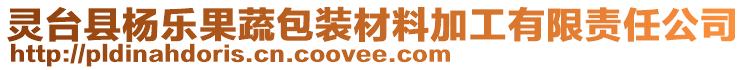 灵台县杨乐果蔬包装材料加工有限责任公司
http://pldinahdoris.cn.coovee.com